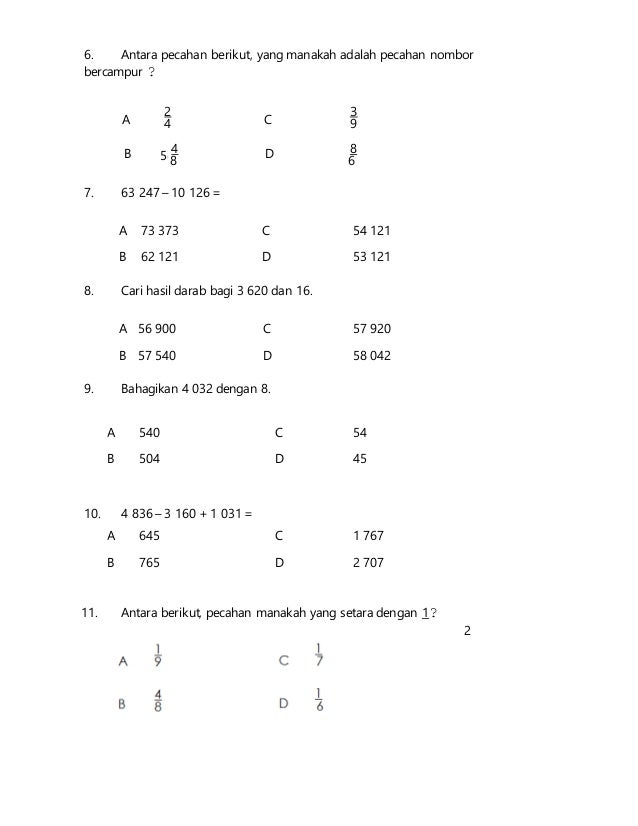 6. Antara pecahan berikut, yang manakah adalah pecahan nombor bercampur ?

A $\frac{2}{4}$ C $\frac{3}{9}$

B $5\frac{4}{8}$ D $\frac{8}{6}$

7. 63 247 – 10 126 =

A 73 373 C 54 121

B 62 121 D 53 121

8. Cari hasil darab bagi 3 620 dan 16.

A 56 900 C 57 920

B 57 540 D 58 042

9. Bahagikan 4 032 dengan 8.

A 540 C 54

B 504 D 45

10. 4 836 – 3 160 + 1 031 =

A 645 C 1 767

B 765 D 2 707

11. Antara berikut, pecahan manakah yang setara dengan $\frac{1}{2}$?

A $\frac{1}{9}$ C $\frac{1}{7}$

B $\frac{4}{8}$ D $\frac{1}{6}$